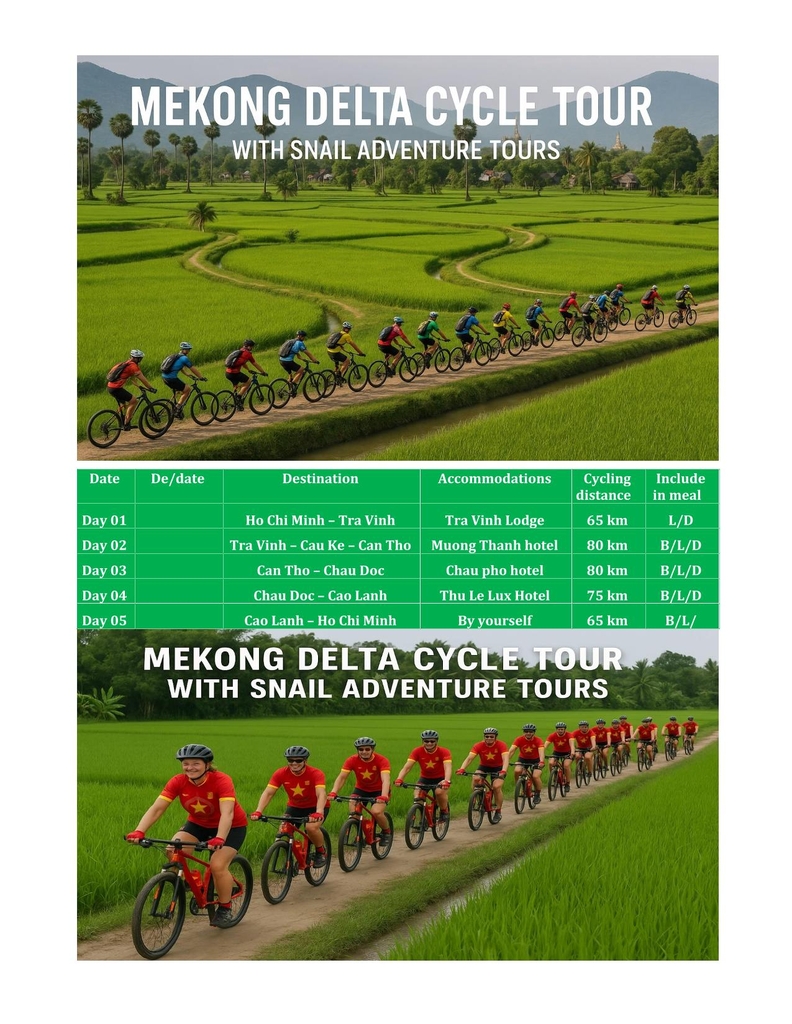 MEKONG DELTA CYCLE TOUR
WITH SNAIL ADVENTURE TOURS

| Date | De/date | Destination | Accommodations | Cycling distance | Include in meal |
|---|---|---|---|---|---|
| Day 01 | | Ho Chi Minh – Tra Vinh | Tra Vinh Lodge | 65 km | L/D |
| Day 02 | | Tra Vinh – Cau Ke – Can Tho | Muong Thanh hotel | 80 km | B/L/D |
| Day 03 | | Can Tho – Chau Doc | Chau pho hotel | 80 km | B/L/D |
| Day 04 | | Chau Doc – Cao Lanh | Thu Le Lux Hotel | 75 km | B/L/D |
| Day 05 | | Cao Lanh – Ho Chi Minh | By yourself | 65 km | B/L/ |

MEKONG DELTA CYCLE TOUR
WITH SNAIL ADVENTURE TOURS